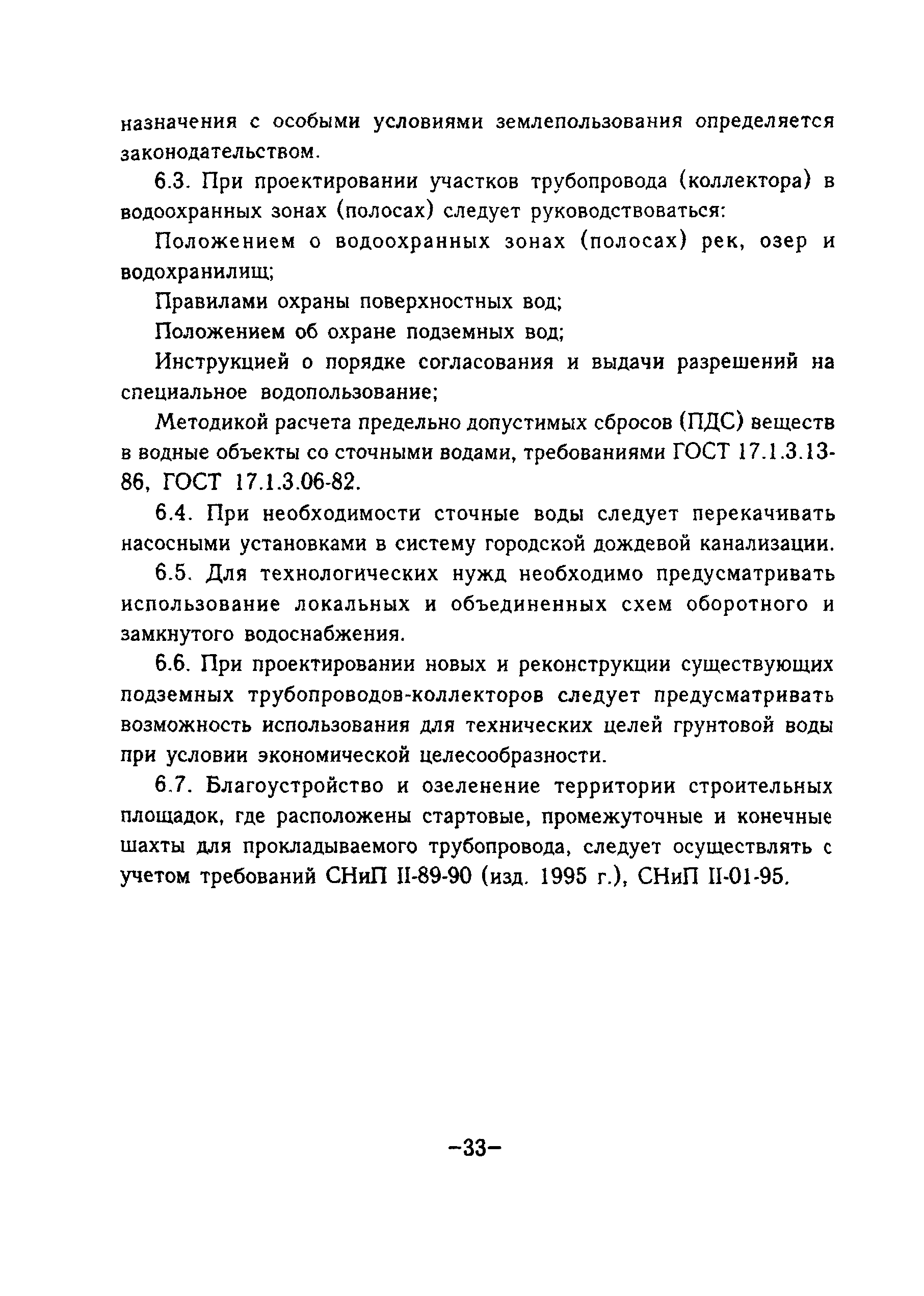 назначения с особыми условиями землепользования определяется законодательством.

6.3. При проектировании участков трубопровода (коллектора) в водоохранных зонах (полосах) следует руководствоваться:

Положением о водоохранных зонах (полосах) рек, озер и водохранилищ;

Правилами охраны поверхностных вод;

Положением об охране подземных вод;

Инструкцией о порядке согласования и выдачи разрешений на специальное водопользование;

Методикой расчета предельно допустимых сбросов (ПДС) веществ в водные объекты со сточными водами, требованиями ГОСТ 17.1.3.13-86, ГОСТ 17.1.3.06-82.

6.4. При необходимости сточные воды следует перекачивать насосными установками в систему городской дождевой канализации.

6.5. Для технологических нужд необходимо предусматривать использование локальных и объединенных схем оборотного и замкнутого водоснабжения.

6.6. При проектировании новых и реконструкции существующих подземных трубопроводов-коллекторов следует предусматривать возможность использования для технических целей грунтовой воды при условии экономической целесообразности.

6.7. Благоустройство и озеленение территории строительных площадок, где расположены стартовые, промежуточные и конечные шахты для прокладываемого трубопровода, следует осуществлять с учетом требований СНиП II-89-90 (изд. 1995 г.), СНиП II-01-95.

–33–